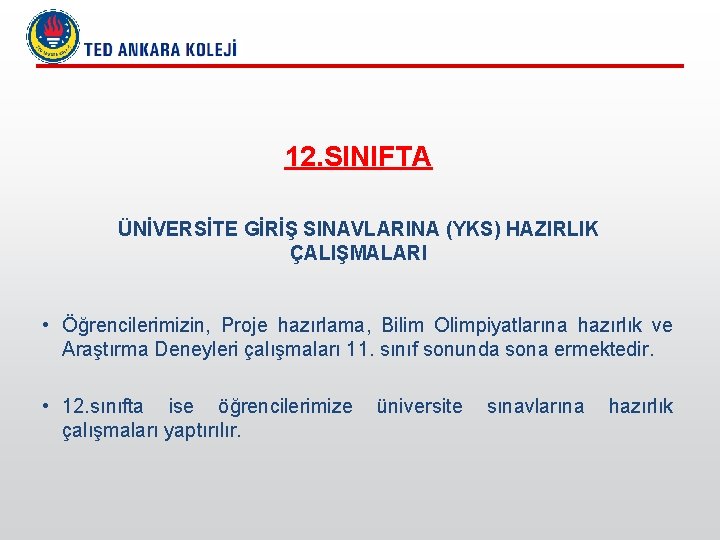 TED ANKARA KOLEJİ

12.SINIFTA

ÜNİVERSİTE GİRİŞ SINAVLARINA (YKS) HAZIRLIK ÇALIŞMALARI

• Öğrencilerimizin, Proje hazırlama, Bilim Olimpiyatlarına hazırlık ve Araştırma Deneyleri çalışmaları 11. sınıf sonunda sona ermektedir.

• 12.sınıfta ise öğrencilerimize üniversite sınavlarına hazırlık çalışmaları yaptırılır.